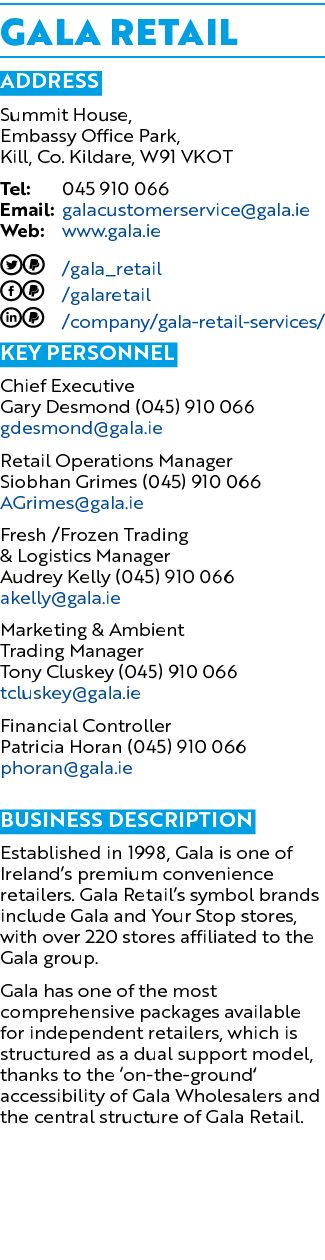 GALA RETAIL

ADDRESS

Summit House,
Embassy Office Park,
Kill, Co. Kildare, W91 VKOT

Tel: 045 910 066
Email: galacustomerservice@gala.ie
Web: www.gala.ie

/gala_retail
/galaretail
/company/gala-retail-services/

KEY PERSONNEL

Chief Executive
Gary Desmond (045) 910 066
gdesmond@gala.ie

Retail Operations Manager
Siobhan Grimes (045) 910 066
AGrimes@gala.ie

Fresh /Frozen Trading & Logistics Manager
Audrey Kelly (045) 910 066
akelly@gala.ie

Marketing & Ambient Trading Manager
Tony Cluskey (045) 910 066
tcluskey@gala.ie

Financial Controller
Patricia Horan (045) 910 066
phoran@gala.ie

BUSINESS DESCRIPTION

Established in 1998, Gala is one of Ireland's premium convenience retailers. Gala Retail's symbol brands include Gala and Your Stop stores, with over 220 stores affiliated to the Gala group.

Gala has one of the most comprehensive packages available for independent retailers, which is structured as a dual support model, thanks to the 'on-the-ground' accessibility of Gala Wholesalers and the central structure of Gala Retail.